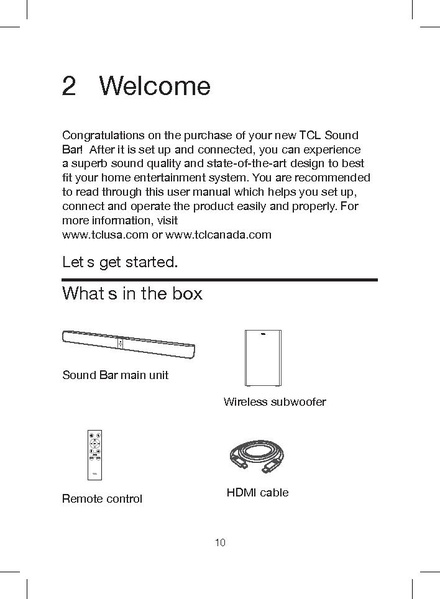 2 Welcome

Congratulations on the purchase of your new TCL Sound Bar! After it is set up and connected, you can experience a superb sound quality and state-of-the-art design to best fit your home entertainment system. You are recommended to read through this user manual which helps you set up, connect and operate the product easily and properly. For more information, visit
www.tclusa.com or www.tclcanada.com

Let s get started.

What s in the box

Sound Bar main unit

Wireless subwoofer

Remote control

HDMI cable

10